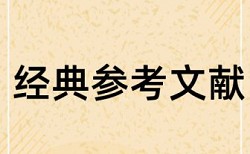 经典参考文献